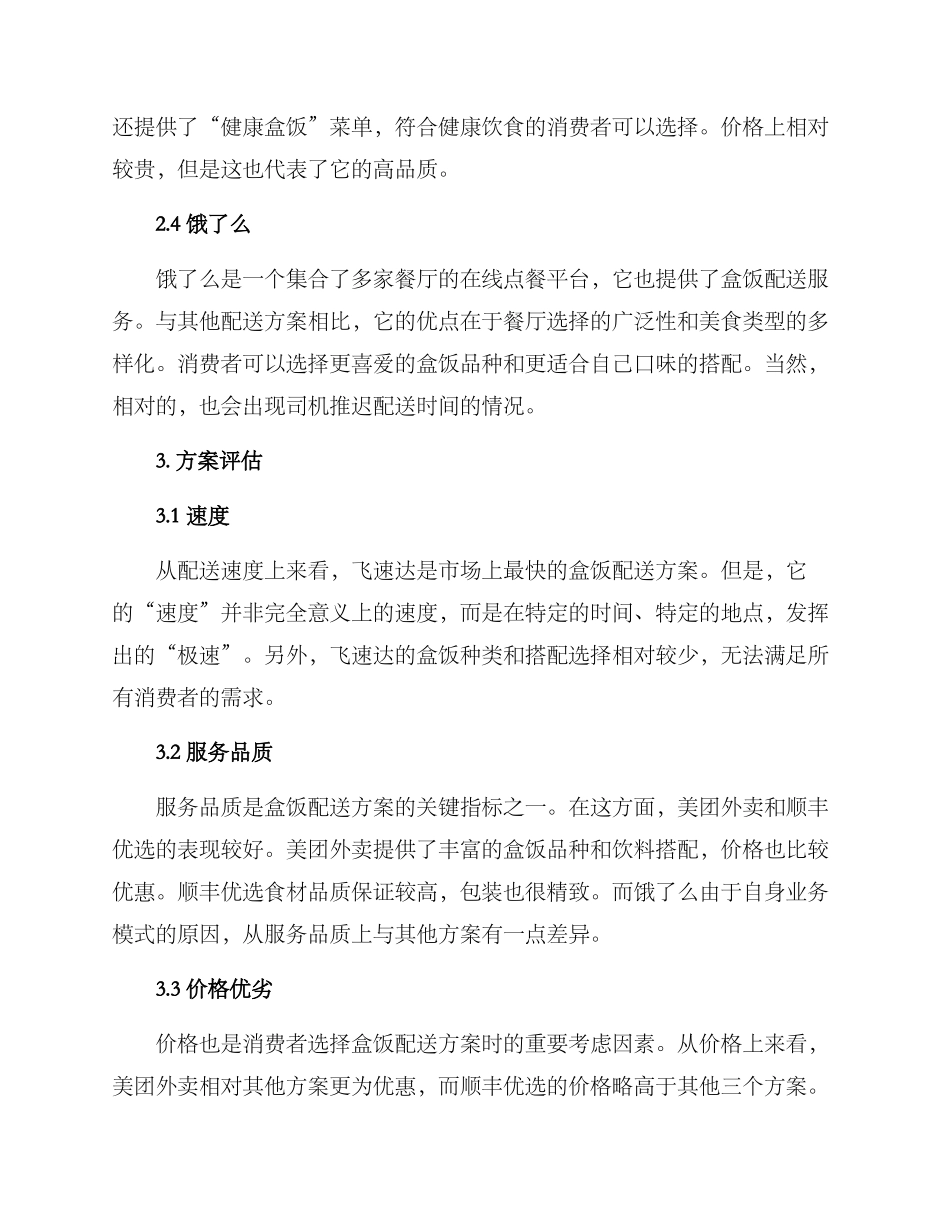 还提供了“健康盒饭”菜单，符合健康饮食的消费者可以选择。价格上相对较贵，但是这也代表了它的高品质。

2.4 饿了么

饿了么是一个集合了多家餐厅的在线点餐平台，它也提供了盒饭配送服务。与其他配送方案相比，它的优点在于餐厅选择的广泛性和美食类型的多样化。消费者可以选择更喜爱的盒饭品种和更适合自己口味的搭配。当然，相对的，也会出现司机推迟配送时间的情况。

3. 方案评估

3.1 速度

从配送速度上来看，飞速达是市场上最快的盒饭配送方案。但是，它的“速度”并非完全意义上的速度，而是在特定的时间、特定的地点，发挥出的“极速”。另外，飞速达的盒饭种类和搭配选择相对较少，无法满足所有消费者的需求。

3.2 服务品质

服务品质是盒饭配送方案的关键指标之一。在这方面，美团外卖和顺丰优选的表现较好。美团外卖提供了丰富的盒饭品种和饮料搭配，价格也比较优惠。顺丰优选食材品质保证较高，包装也很精致。而饿了么由于自身业务模式的原因，从服务品质上与其他方案有一点差异。

3.3 价格优劣

价格也是消费者选择盒饭配送方案时的重要考虑因素。从价格上来看，美团外卖相对其他方案更为优惠，而顺丰优选的价格略高于其他三个方案。